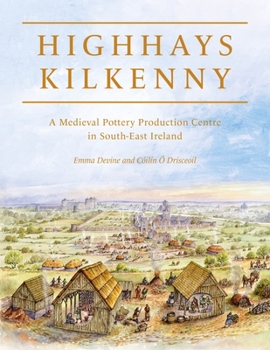 HIGHHAYS KILKENNY

A Medieval Pottery Production Centre in South-East Ireland

Emma Devine and Cóilín Ó Drisceoil